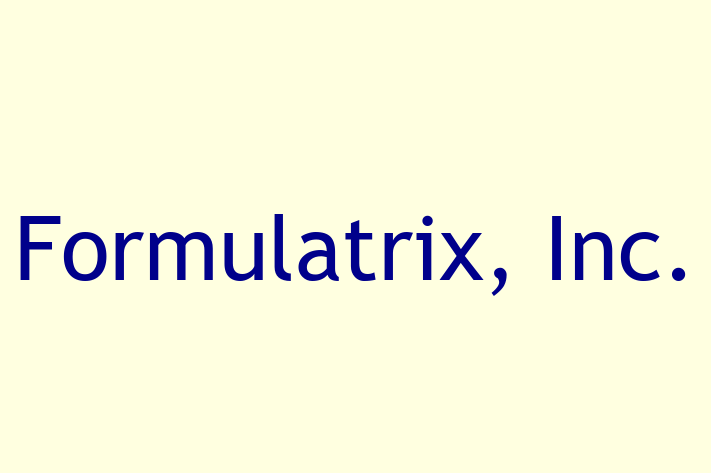 Formulatrix, Inc.